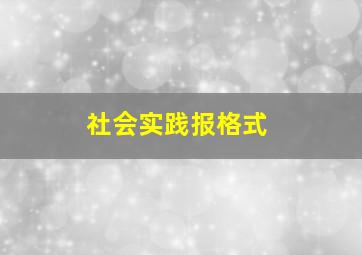 社会实践报格式